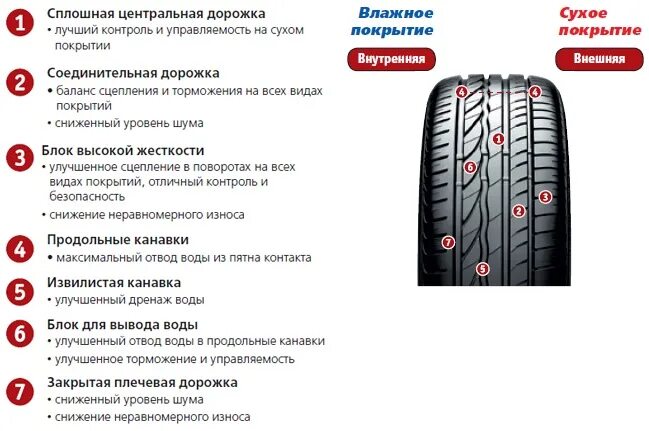 1 Сплошная центральная дорожка
• лучший контроль и управляемость на сухом покрытии

2 Соединительная дорожка
• баланс сцепления и торможения на всех видах покрытий
• сниженный уровень шума

3 Блок высокой жесткости
• улучшенное сцепление в поворотах на всех видах покрытий, отличный контроль и безопасность
• снижение неравномерного износа

4 Продольные канавки
• максимальный отвод воды из пятна контакта

5 Извилистая канавка
• улучшенный дренаж воды

6 Блок для вывода воды
• улучшенный отвод воды в продольные канавки
• улучшенное торможение и управляемость

7 Закрытая плечевая дорожка
• сниженный уровень шума
• снижение неравномерного износа

Влажное покрытие
Внутренняя

Сухое покрытие
Внешняя

4 4 1 6 3 2 7 5